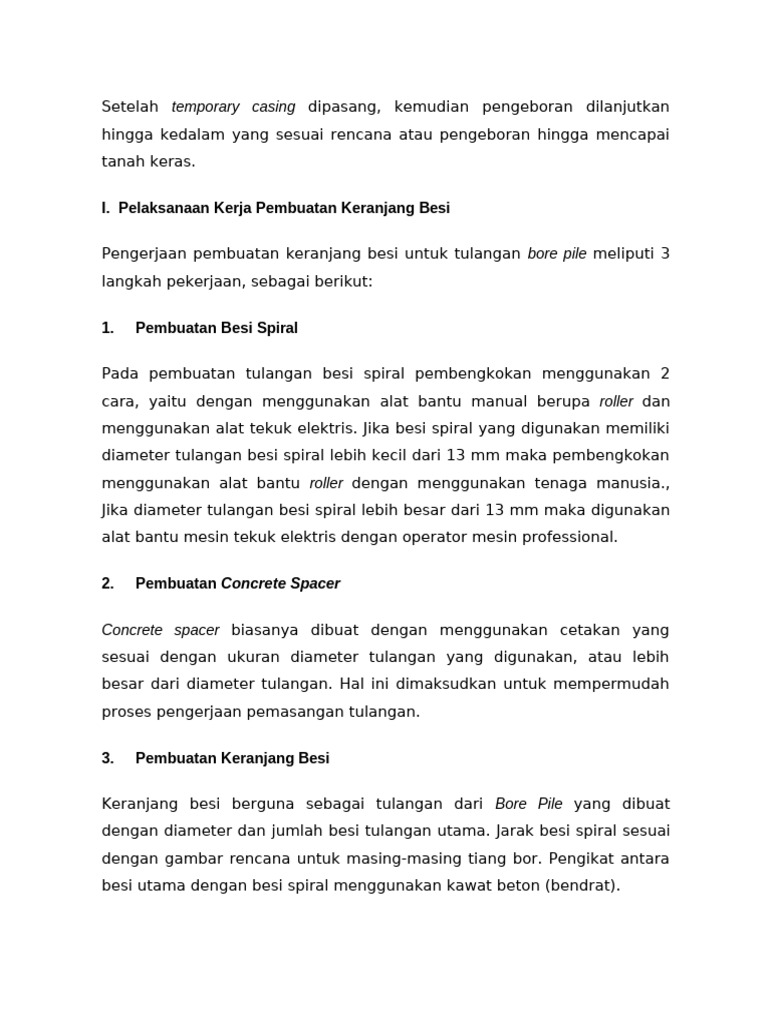 Setelah temporary casing dipasang, kemudian pengeboran dilanjutkan hingga kedalam yang sesuai rencana atau pengeboran hingga mencapai tanah keras.

I. Pelaksanaan Kerja Pembuatan Keranjang Besi

Pengerjaan pembuatan keranjang besi untuk tulangan bore pile meliputi 3 langkah pekerjaan, sebagai berikut:

1. Pembuatan Besi Spiral

Pada pembuatan tulangan besi spiral pembengkokan menggunakan 2 cara, yaitu dengan menggunakan alat bantu manual berupa roller dan menggunakan alat tekuk elektris. Jika besi spiral yang digunakan memiliki diameter tulangan besi spiral lebih kecil dari 13 mm maka pembengkokan menggunakan alat bantu roller dengan menggunakan tenaga manusia., Jika diameter tulangan besi spiral lebih besar dari 13 mm maka digunakan alat bantu mesin tekuk elektris dengan operator mesin professional.

2. Pembuatan Concrete Spacer

Concrete spacer biasanya dibuat dengan menggunakan cetakan yang sesuai dengan ukuran diameter tulangan yang digunakan, atau lebih besar dari diameter tulangan. Hal ini dimaksudkan untuk mempermudah proses pengerjaan pemasangan tulangan.

3. Pembuatan Keranjang Besi

Keranjang besi berguna sebagai tulangan dari Bore Pile yang dibuat dengan diameter dan jumlah besi tulangan utama. Jarak besi spiral sesuai dengan gambar rencana untuk masing-masing tiang bor. Pengikat antara besi utama dengan besi spiral menggunakan kawat beton (bendrat).